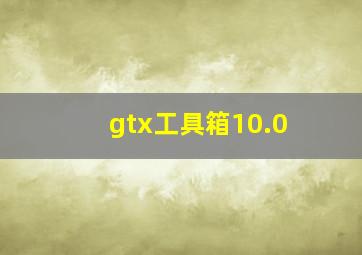 gtx工具箱10.0